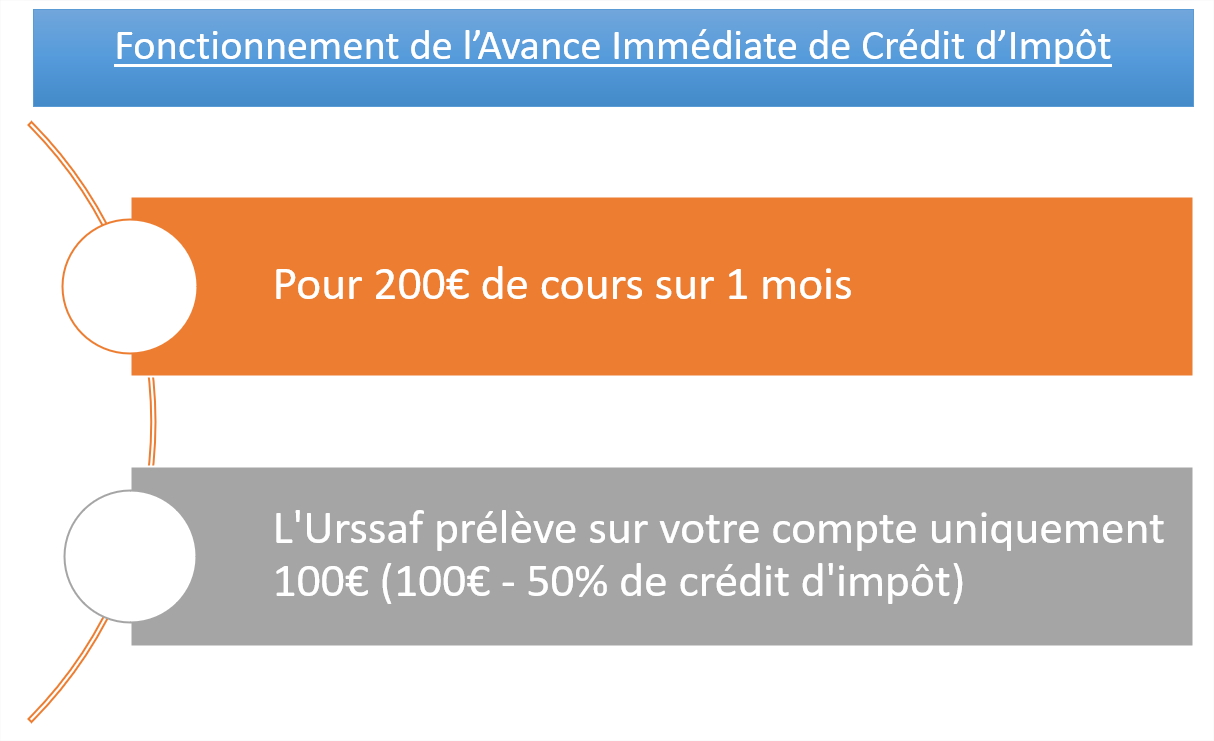 Fonctionnement de l’Avance Immédiate de Crédit d’Impôt

Pour 200€ de cours sur 1 mois

L'Urssaf prélève sur votre compte uniquement 100€ (100€ - 50% de crédit d'impôt)